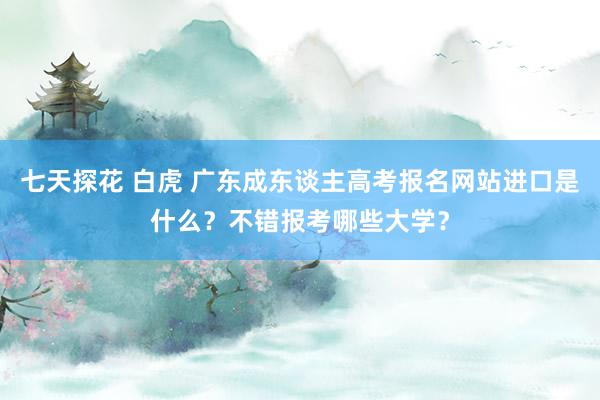 七天探花 白虎 广东成东谈主高考报名网站进口是什么？不错报考哪些大学？